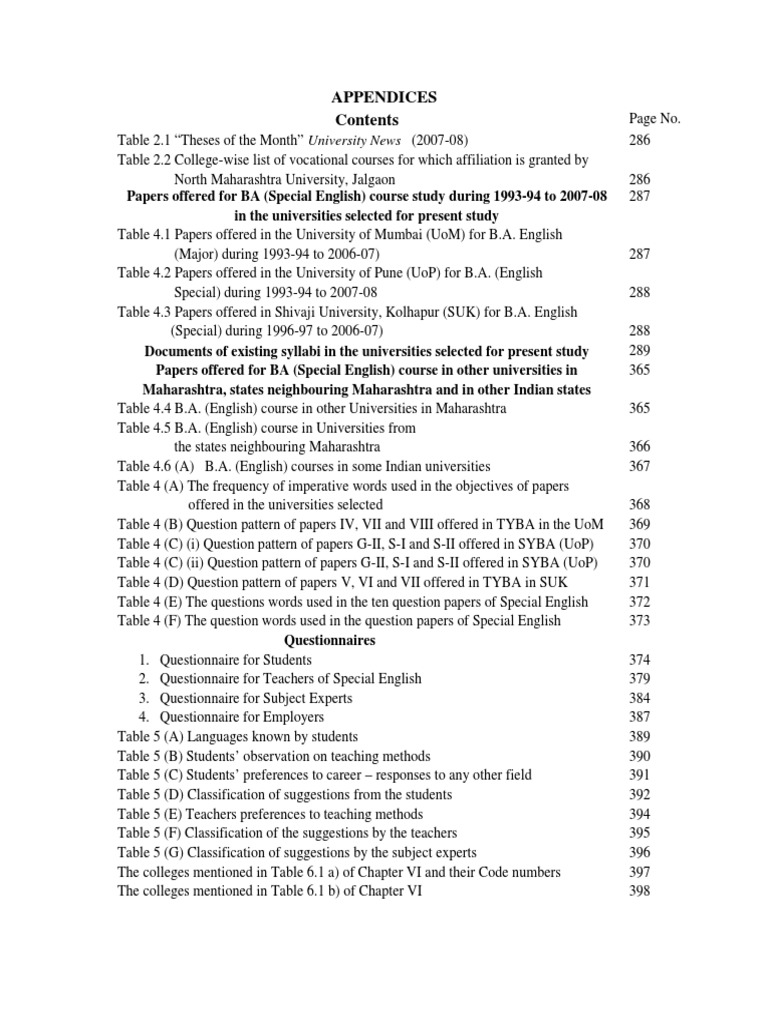 APPENDICES

Contents

Page No.

Table 2.1 “Theses of the Month” University News (2007-08) 286

Table 2.2 College-wise list of vocational courses for which affiliation is granted by North Maharashtra University, Jalgaon 286

Papers offered for BA (Special English) course study during 1993-94 to 2007-08 in the universities selected for present study 287

Table 4.1 Papers offered in the University of Mumbai (UoM) for B.A. English (Major) during 1993-94 to 2006-07) 287

Table 4.2 Papers offered in the University of Pune (UoP) for B.A. (English Special) during 1993-94 to 2007-08 288

Table 4.3 Papers offered in Shivaji University, Kolhapur (SUK) for B.A. English (Special) during 1996-97 to 2006-07) 288

Documents of existing syllabi in the universities selected for present study 289

Papers offered for BA (Special English) course in other universities in Maharashtra, states neighbouring Maharashtra and in other Indian states 365

Table 4.4 B.A. (English) course in other Universities in Maharashtra 365

Table 4.5 B.A. (English) course in Universities from the states neighbouring Maharashtra 366

Table 4.6 (A) B.A. (English) courses in some Indian universities 367

Table 4 (A) The frequency of imperative words used in the objectives of papers offered in the universities selected 368

Table 4 (B) Question pattern of papers IV, VII and VIII offered in TYBA in the UoM 369

Table 4 (C) (i) Question pattern of papers G-II, S-I and S-II offered in SYBA (UoP) 370

Table 4 (C) (ii) Question pattern of papers G-II, S-I and S-II offered in SYBA (UoP) 370

Table 4 (D) Question pattern of papers V, VI and VII offered in TYBA in SUK 371

Table 4 (E) The questions words used in the ten question papers of Special English 372

Table 4 (F) The question words used in the question papers of Special English 373

Questionnaires

1. Questionnaire for Students 374
2. Questionnaire for Teachers of Special English 379
3. Questionnaire for Subject Experts 384
4. Questionnaire for Employers 387

Table 5 (A) Languages known by students 389

Table 5 (B) Students’ observation on teaching methods 390

Table 5 (C) Students’ preferences to career – responses to any other field 391

Table 5 (D) Classification of suggestions from the students 392

Table 5 (E) Teachers preferences to teaching methods 394

Table 5 (F) Classification of the suggestions by the teachers 395

Table 5 (G) Classification of suggestions by the subject experts 396

The colleges mentioned in Table 6.1 a) of Chapter VI and their Code numbers 397

The colleges mentioned in Table 6.1 b) of Chapter VI 398